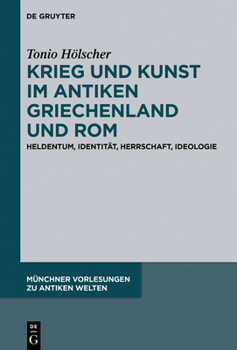 DE GRUYTER

Tonio Hölscher

KRIEG UND KUNST IM ANTIKEN GRIECHENLAND UND ROM

HELDENTUM, IDENTITÄT, HERRSCHAFT, IDEOLOGIE

MÜNCHNER VORLESUNGEN ZU ANTIKEN WELTEN

DE G